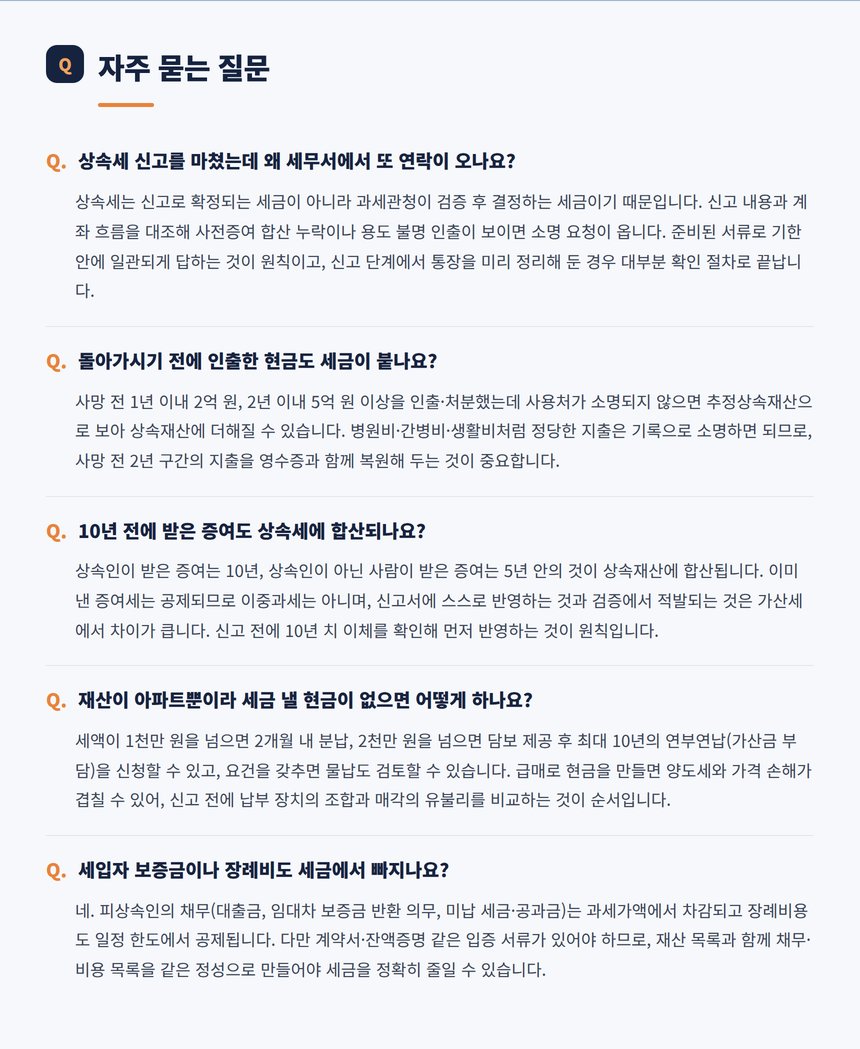 Q 자주 묻는 질문

Q. 상속세 신고를 마쳤는데 왜 세무서에서 또 연락이 오나요?

상속세는 신고로 확정되는 세금이 아니라 과세관청이 검증 후 결정하는 세금이기 때문입니다. 신고 내용과 계좌 흐름을 대조해 사전증여 합산 누락이나 용도 불명 인출이 보이면 소명 요청이 옵니다. 준비된 서류로 기한 안에 일관되게 답하는 것이 원칙이고, 신고 단계에서 통장을 미리 정리해 둔 경우 대부분 확인 절차로 끝납니다.

Q. 돌아가시기 전에 인출한 현금도 세금이 붙나요?

사망 전 1년 이내 2억 원, 2년 이내 5억 원 이상을 인출·처분했는데 사용처가 소명되지 않으면 추정상속재산으로 보아 상속재산에 더해질 수 있습니다. 병원비·간병비·생활비처럼 정당한 지출은 기록으로 소명하면 되므로, 사망 전 2년 구간의 지출을 영수증과 함께 복원해 두는 것이 중요합니다.

Q. 10년 전에 받은 증여도 상속세에 합산되나요?

상속인이 받은 증여는 10년, 상속인이 아닌 사람이 받은 증여는 5년 안의 것이 상속재산에 합산됩니다. 이미 낸 증여세는 공제되므로 이중과세는 아니며, 신고서에 스스로 반영하는 것과 검증에서 적발되는 것은 가산세에서 차이가 큽니다. 신고 전에 10년 치 이체를 확인해 먼저 반영하는 것이 원칙입니다.

Q. 재산이 아파트뿐이라 세금 낼 현금이 없으면 어떻게 하나요?

세액이 1천만 원을 넘으면 2개월 내 분납, 2천만 원을 넘으면 담보 제공 후 최대 10년의 연부연납(가산금 부담)을 신청할 수 있고, 요건을 갖추면 물납도 검토할 수 있습니다. 급매로 현금을 만들면 양도세와 가격 손해가 겹칠 수 있어, 신고 전에 납부 장치의 조합과 매각의 유불리를 비교하는 것이 순서입니다.

Q. 세입자 보증금이나 장례비도 세금에서 빠지나요?

네. 피상속인의 채무(대출금, 임대차 보증금 반환 의무, 미납 세금·공과금)는 과세가액에서 차감되고 장례비용도 일정 한도에서 공제됩니다. 다만 계약서·잔액증명 같은 입증 서류가 있어야 하므로, 재산 목록과 함께 채무·비용 목록을 같은 정성으로 만들어야 세금을 정확히 줄일 수 있습니다.